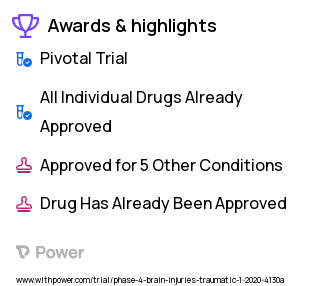 Awards & highlights

Pivotal Trial

All Individual Drugs Already Approved

Approved for 5 Other Conditions

Drug Has Already Been Approved

Power

www.withpower.com/trial/phase-4-brain-injuries-traumatic-1-2020-4130a